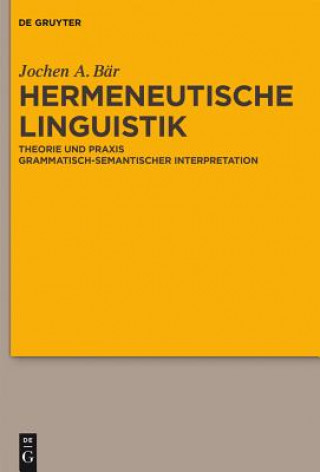 DE GRUYTER

Jochen A. Bär

HERMENEUTISCHE LINGUISTIK

THEORIE UND PRAXIS
GRAMMATISCH-SEMANTISCHER INTERPRETATION

DE
G